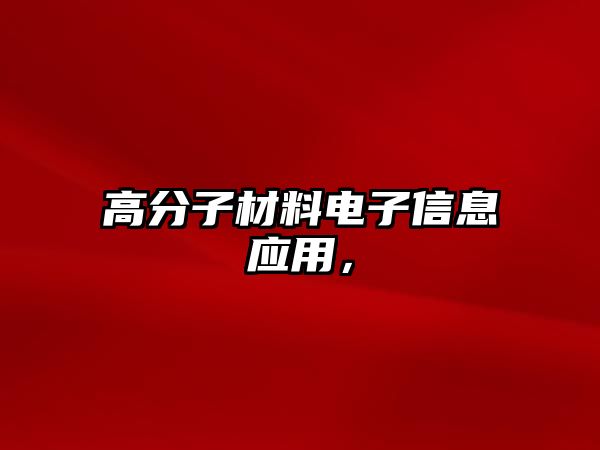 高分子材料电子信息应用，